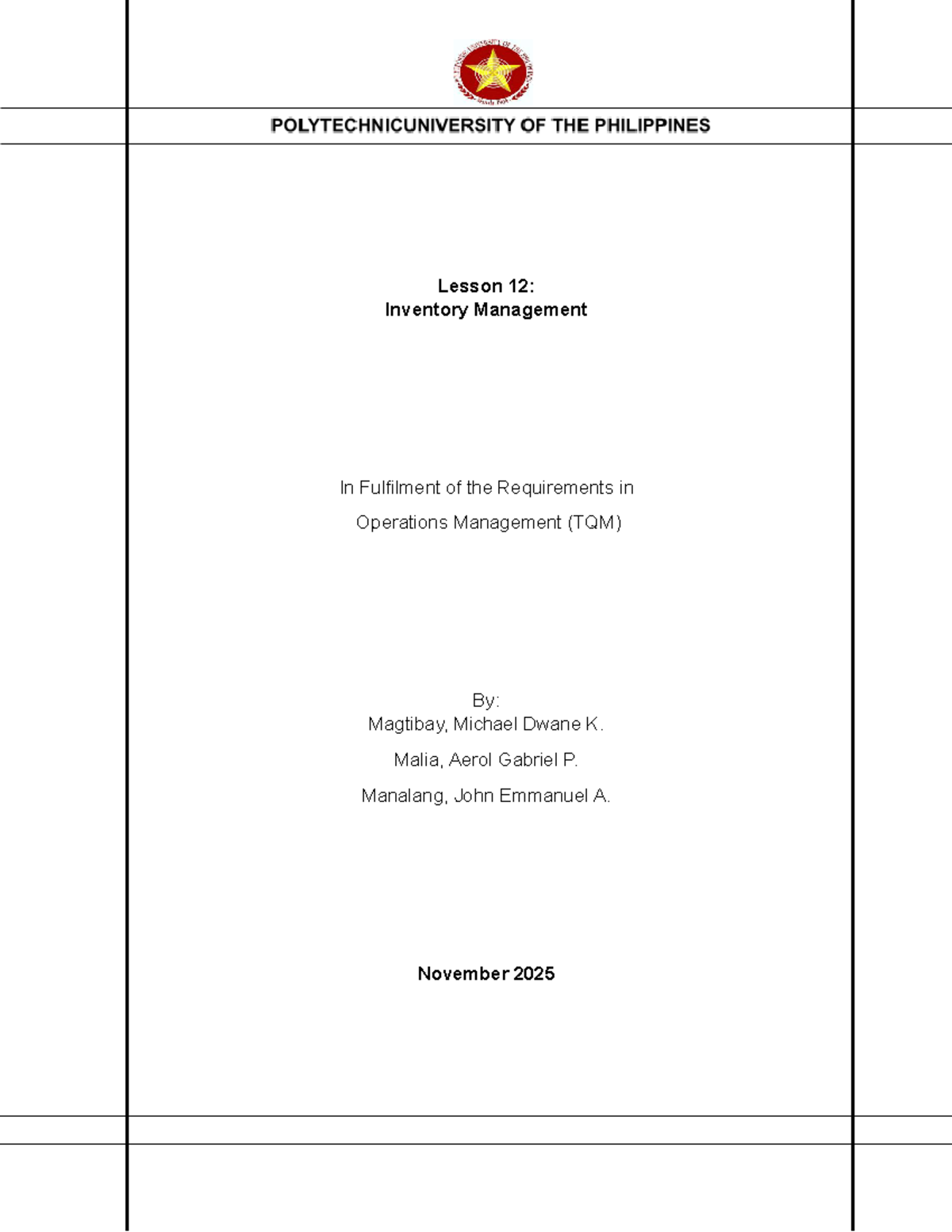 POLYTECHNICUNIVERSITY OF THE PHILIPPINES

Lesson 12:
Inventory Management

In Fulfilment of the Requirements in
Operations Management (TQM)

By:
Magtibay, Michael Dwane K.
Malia, Aerol Gabriel P.
Manalang, John Emmanuel A.

November 2025